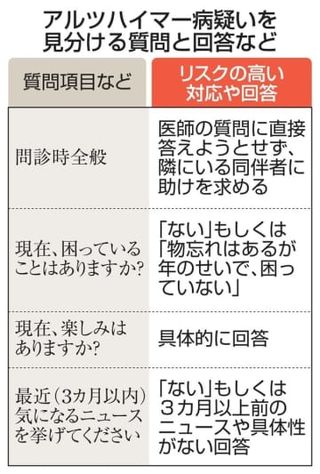 アルツハイマー病疑いを見分ける質問と回答など

| 質問項目など | リスクの高い対応や回答 |
|---|---|
| 問診時全般 | 医師の質問に直接答えようとせず、隣にいる同伴者に助けを求める |
| 現在、困っていることはありますか? | 「ない」もしくは「物忘れはあるが年のせいで、困っていない」 |
| 現在、楽しみはありますか? | 具体的に回答 |
| 最近(3カ月以内)気になるニュースを挙げてください | 「ない」もしくは3カ月以上前のニュースや具体性がない回答 |